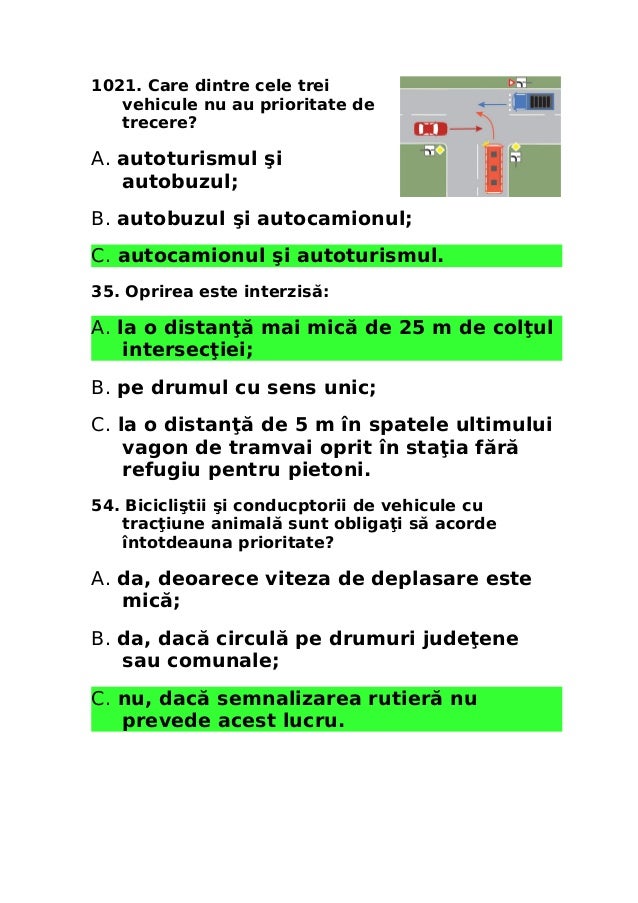 1021. Care dintre cele trei vehicule nu au prioritate de trecere?

A. autoturismul şi autobuzul;

B. autobuzul şi autocamionul;

C. autocamionul şi autoturismul.

35. Oprirea este interzisă:

A. la o distanţă mai mică de 25 m de colţul intersecţiei;

B. pe drumul cu sens unic;

C. la o distanţă de 5 m în spatele ultimului vagon de tramvai oprit în staţia fără refugiu pentru pietoni.

54. Bicicliştii şi conducptorii de vehicule cu tracţiune animală sunt obligaţi să acorde întotdeauna prioritate?

A. da, deoarece viteza de deplasare este mică;

B. da, dacă circulă pe drumuri judeţene sau comunale;

C. nu, dacă semnalizarea rutieră nu prevede acest lucru.